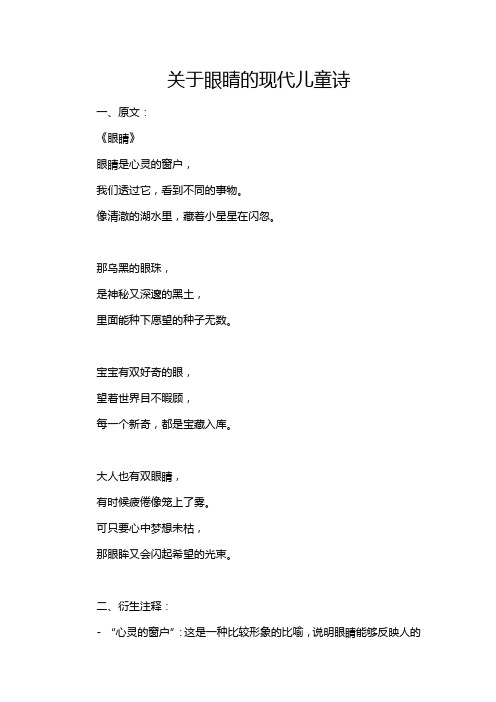 关于眼睛的现代儿童诗

一、原文：

《眼睛》

眼睛是心灵的窗户，

我们透过它，看到不同的事物。

像清澈的湖水里，藏着小星星在闪忽。

那乌黑的眼珠，

是神秘又深邃的黑土，

里面能种下愿望的种子无数。

宝宝有双好奇的眼，

望着世界目不暇顾，

每一个新奇，都是宝藏入库。

大人也有双眼睛，

有时候疲倦像笼上了雾。

可只要心中梦想未枯，

那眼眸又会闪起希望的光束。

二、衍生注释：

- “心灵的窗户”：这是一种比较形象的比喻，说明眼睛能够反映人的